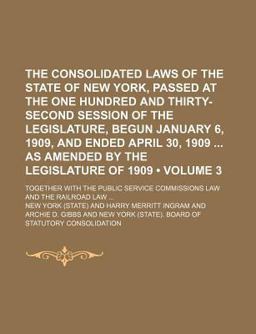 THE CONSOLIDATED LAWS OF THE STATE OF NEW YORK, PASSED AT THE ONE HUNDRED AND THIRTY-SECOND SESSION OF THE LEGISLATURE, BEGUN JANUARY 6, 1909, AND ENDED APRIL 30, 1909 ... AS AMENDED BY THE LEGISLATURE OF 1909 • VOLUME 3

TOGETHER WITH THE PUBLIC SERVICE COMMISSIONS LAW AND THE RAILROAD LAW ...

NEW YORK (STATE) AND HARRY MERRITT INGRAM AND ARCHIE D. GIBBS AND NEW YORK (STATE). BOARD OF STATUTORY CONSOLIDATION